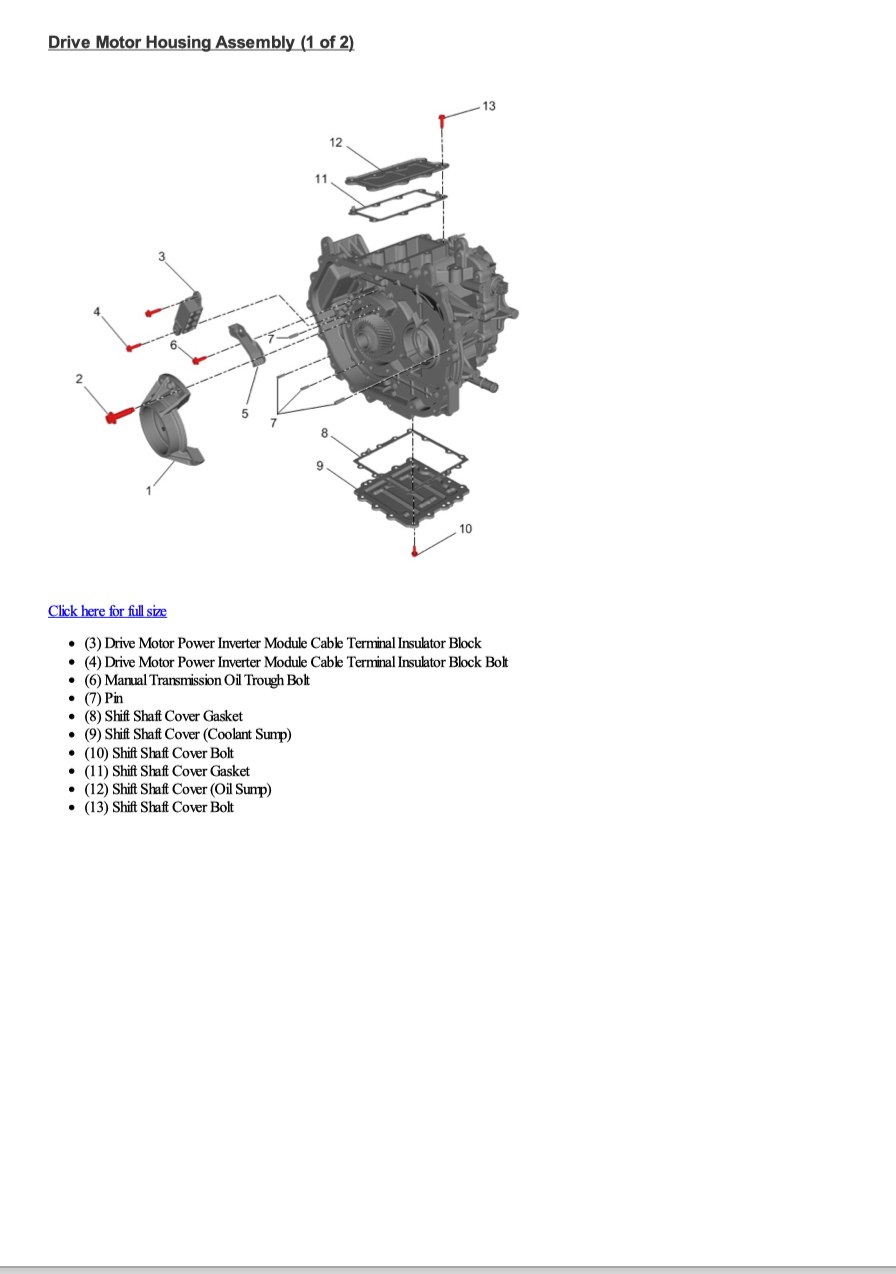 Drive Motor Housing Assembly (1 of 2)

13
12
11
3
4
6
7
2
5
7
8
9
1
10

Click here for full size

- (3) Drive Motor Power Inverter Module Cable Terminal Insulator Block
- (4) Drive Motor Power Inverter Module Cable Terminal Insulator Block Bolt
- (6) Manual Transmission Oil Trough Bolt
- (7) Pin
- (8) Shift Shaft Cover Gasket
- (9) Shift Shaft Cover (Coolant Sump)
- (10) Shift Shaft Cover Bolt
- (11) Shift Shaft Cover Gasket
- (12) Shift Shaft Cover (Oil Sump)
- (13) Shift Shaft Cover Bolt